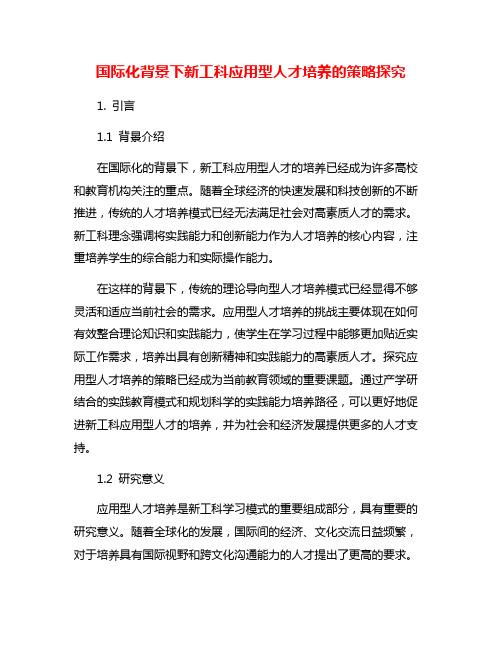 国际化背景下新工科应用型人才培养的策略探究

1. 引言

1.1 背景介绍

在国际化的背景下，新工科应用型人才的培养已经成为许多高校和教育机构关注的重点。随着全球经济的快速发展和科技创新的不断推进，传统的人才培养模式已经无法满足社会对高素质人才的需求。新工科理念强调将实践能力和创新能力作为人才培养的核心内容，注重培养学生的综合能力和实际操作能力。

在这样的背景下，传统的理论导向型人才培养模式已经显得不够灵活和适应当前社会的需求。应用型人才培养的挑战主要体现在如何有效整合理论知识和实践能力，使学生在学习过程中能够更加贴近实际工作需求，培养出具有创新精神和实践能力的高素质人才。探究应用型人才培养的策略已经成为当前教育领域的重要课题。通过产学研结合的实践教育模式和规划科学的实践能力培养路径，可以更好地促进新工科应用型人才的培养，并为社会和经济发展提供更多的人才支持。

1.2 研究意义

应用型人才培养是新工科学习模式的重要组成部分，具有重要的研究意义。随着全球化的发展，国际间的经济、文化交流日益频繁，对于培养具有国际视野和跨文化沟通能力的人才提出了更高的要求。